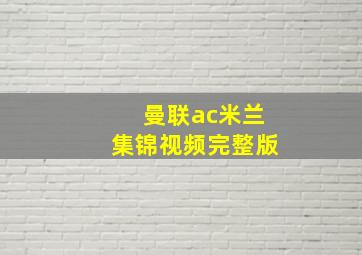 曼联ac米兰
集锦视频完整版